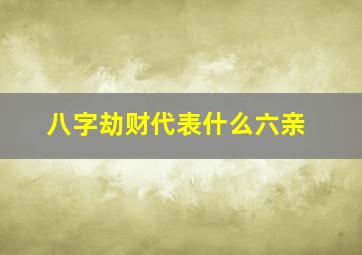 八字劫财代表什么六亲